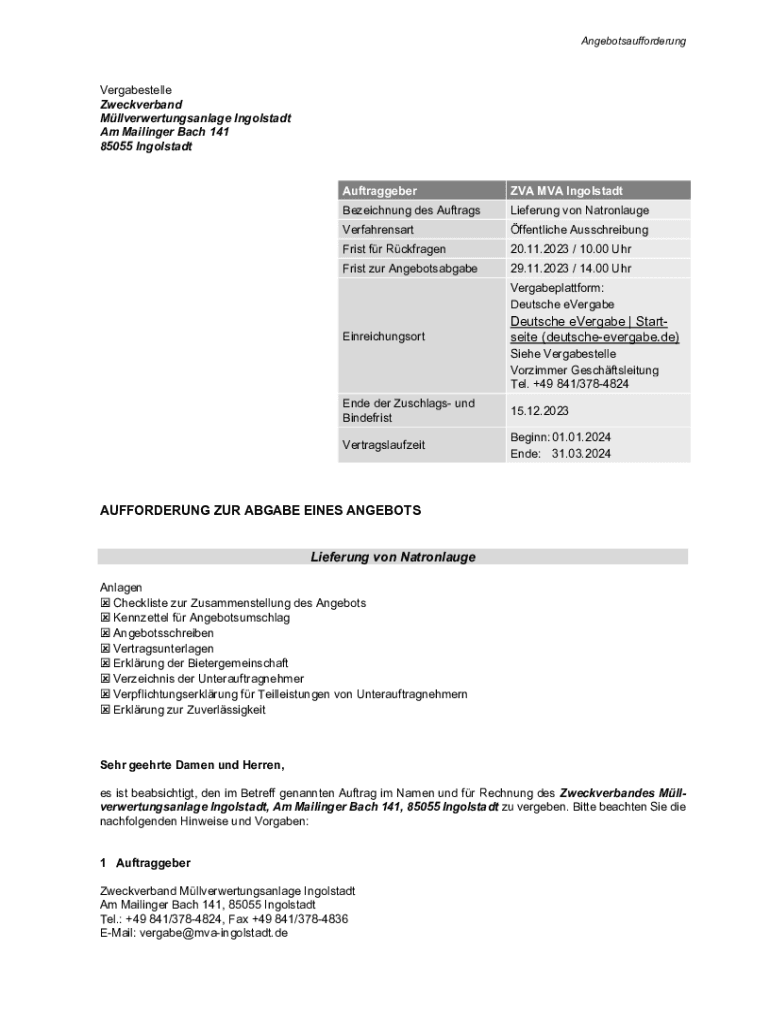 Angebotsaufforderung

Vergabestelle
Zweckverband
Müllverwertungsanlage Ingolstadt
Am Mailinger Bach 141
85055 Ingolstadt

| Auftraggeber | ZVA MVA Ingolstadt |
|---|---|
| Bezeichnung des Auftrags | Lieferung von Natronlauge |
| Verfahrensart | Öffentliche Ausschreibung |
| Frist für Rückfragen | 20.11.2023 / 10.00 Uhr |
| Frist zur Angebotsabgabe | 29.11.2023 / 14.00 Uhr |
| Einreichungsort | Vergabeplattform: Deutsche eVergabe Deutsche eVergabe \| Startseite (deutsche-evergabe.de) Siehe Vergabestelle Vorzimmer Geschäftsleitung Tel. +49 841/378-4824 |
| Ende der Zuschlags- und Bindefrist | 15.12.2023 |
| Vertragslaufzeit | Beginn: 01.01.2024 Ende: 31.03.2024 |

AUFFORDERUNG ZUR ABGABE EINES ANGEBOTS

Lieferung von Natronlauge

Anlagen
☒ Checkliste zur Zusammenstellung des Angebots
☒ Kennzettel für Angebotsumschlag
☒ Angebotsschreiben
☒ Vertragsunterlagen
☒ Erklärung der Bietergemeinschaft
☒ Verzeichnis der Unterauftragnehmer
☒ Verpflichtungserklärung für Teilleistungen von Unterauftragnehmern
☒ Erklärung zur Zuverlässigkeit

Sehr geehrte Damen und Herren,

es ist beabsichtigt, den im Betreff genannten Auftrag im Namen und für Rechnung des Zweckverbandes Müllverwertungsanlage Ingolstadt, Am Mailinger Bach 141, 85055 Ingolstadt zu vergeben. Bitte beachten Sie die nachfolgenden Hinweise und Vorgaben:

1 Auftraggeber

Zweckverband Müllverwertungsanlage Ingolstadt
Am Mailinger Bach 141, 85055 Ingolstadt
Tel.: +49 841/378-4824, Fax +49 841/378-4836
E-Mail: vergabe@mva-ingolstadt.de